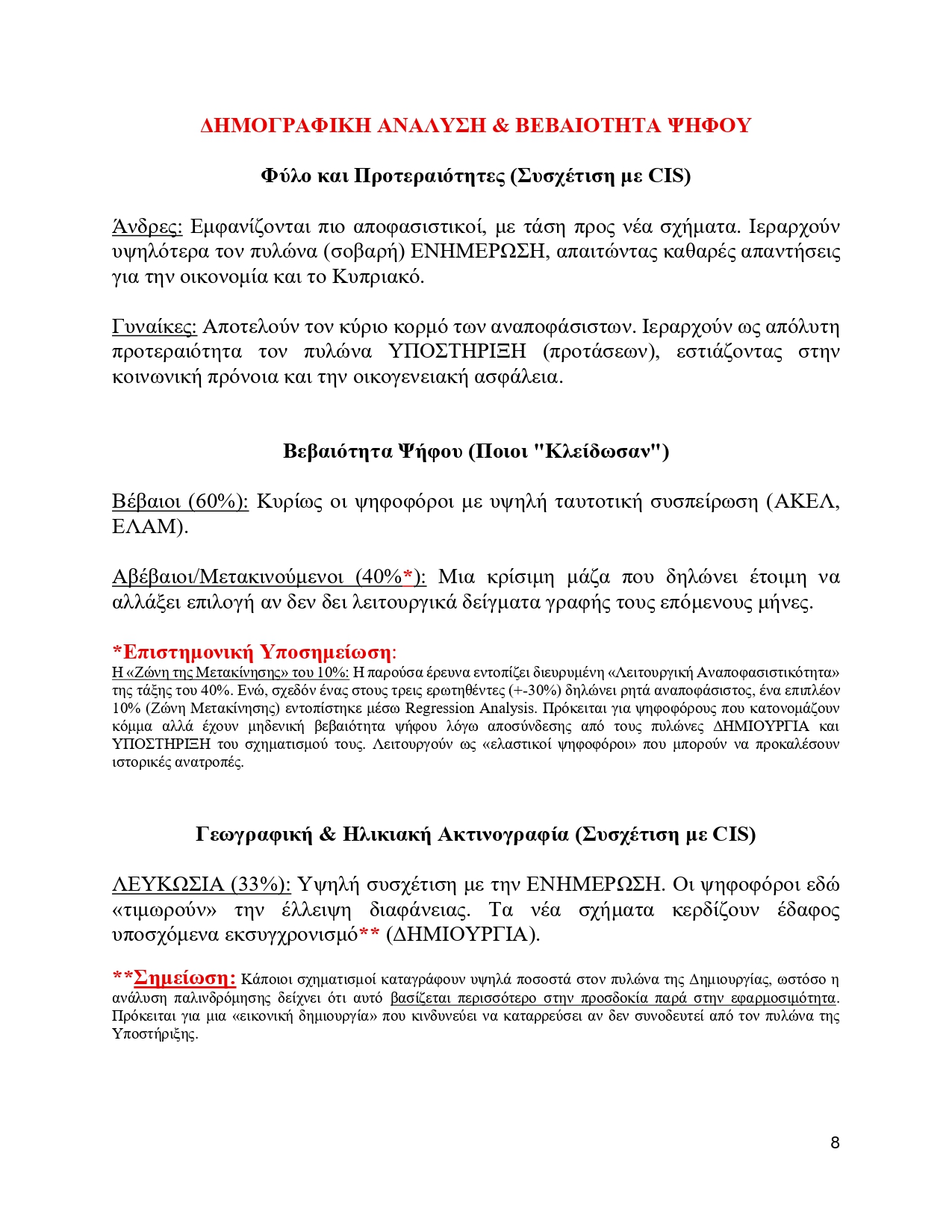 ΔΗΜΟΓΡΑΦΙΚΗ ΑΝΑΛΥΣΗ & ΒΕΒΑΙΟΤΗΤΑ ΨΗΦΟΥ

Φύλο και Προτεραιότητες (Συσχέτιση με CIS)

Άνδρες: Εμφανίζονται πιο αποφασιστικοί, με τάση προς νέα σχήματα. Ιεραρχούν υψηλότερα τον πυλώνα (σοβαρή) ΕΝΗΜΕΡΩΣΗ, απαιτώντας καθαρές απαντήσεις για την οικονομία και το Κυπριακό.

Γυναίκες: Αποτελούν τον κύριο κορμό των αναποφάσιστων. Ιεραρχούν ως απόλυτη προτεραιότητα τον πυλώνα ΥΠΟΣΤΗΡΙΞΗ (προτάσεων), εστιάζοντας στην κοινωνική πρόνοια και την οικογενειακή ασφάλεια.

Βεβαιότητα Ψήφου (Ποιοι "Κλείδωσαν")

Βέβαιοι (60%): Κυρίως οι ψηφοφόροι με υψηλή ταυτοτική συσπείρωση (ΑΚΕΛ, ΕΛΑΜ).

Αβέβαιοι/Μετακινούμενοι (40%*): Μια κρίσιμη μάζα που δηλώνει έτοιμη να αλλάξει επιλογή αν δεν δει λειτουργικά δείγματα γραφής τους επόμενους μήνες.

*Επιστημονική Υποσημείωση:
Η «Ζώνη της Μετακίνησης» του 10%: Η παρούσα έρευνα εντοπίζει διευρυμένη «Λειτουργική Αναποφασιστικότητα» της τάξης του 40%. Ενώ, σχεδόν ένας στους τρεις ερωτηθέντες (+-30%) δηλώνει ρητά αναποφάσιστος, ένα επιπλέον 10% (Ζώνη Μετακίνησης) εντοπίστηκε μέσω Regression Analysis. Πρόκειται για ψηφοφόρους που κατονομάζουν κόμμα αλλά έχουν μηδενική βεβαιότητα ψήφου λόγω αποσύνδεσης από τους πυλώνες ΔΗΜΙΟΥΡΓΙΑ και ΥΠΟΣΤΗΡΙΞΗ του σχηματισμού τους. Λειτουργούν ως «ελαστικοί ψηφοφόροι» που μπορούν να προκαλέσουν ιστορικές ανατροπές.

Γεωγραφική & Ηλικιακή Ακτινογραφία (Συσχέτιση με CIS)

ΛΕΥΚΩΣΙΑ (33%): Υψηλή συσχέτιση με την ΕΝΗΜΕΡΩΣΗ. Οι ψηφοφόροι εδώ «τιμωρούν» την έλλειψη διαφάνειας. Τα νέα σχήματα κερδίζουν έδαφος υποσχόμενα εκσυγχρονισμό** (ΔΗΜΙΟΥΡΓΙΑ).

**Σημείωση: Κάποιοι σχηματισμοί καταγράφουν υψηλά ποσοστά στον πυλώνα της Δημιουργίας, ωστόσο η ανάλυση παλινδρόμησης δείχνει ότι αυτό βασίζεται περισσότερο στην προσδοκία παρά στην εφαρμοσιμότητα. Πρόκειται για μια «εικονική δημιουργία» που κινδυνεύει να καταρρεύσει αν δεν συνοδευτεί από τον πυλώνα της Υποστήριξης.

8